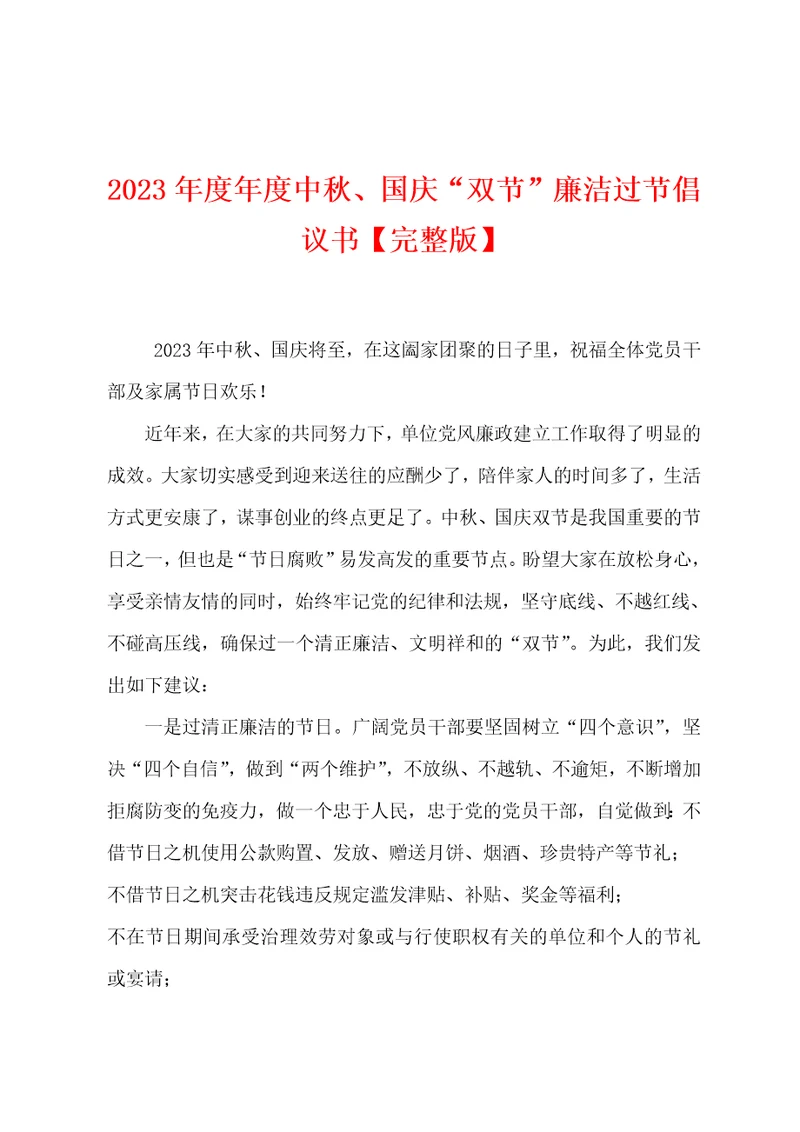 2023年度年度中秋、国庆“双节”廉洁过节倡议书【完整版】

2023年中秋、国庆将至，在这阖家团聚的日子里，祝福全体党员干部及家属节日欢乐！

近年来，在大家的共同努力下，单位党风廉政建立工作取得了明显的成效。大家切实感受到迎来送往的应酬少了，陪伴家人的时间多了，生活方式更安康了，谋事创业的终点更足了。中秋、国庆双节是我国重要的节日之一，但也是“节日腐败”易发高发的重要节点。盼望大家在放松身心，享受亲情友情的同时，始终牢记党的纪律和法规，坚守底线、不越红线、不碰高压线，确保过一个清正廉洁、文明祥和的“双节”。为此，我们发出如下建议：

一是过清正廉洁的节日。广阔党员干部要坚固树立“四个意识”，坚决“四个自信”，做到“两个维护”，不放纵、不越轨、不逾矩，不断增加拒腐防变的免疫力，做一个忠于人民，忠于党的党员干部，自觉做到:不借节日之机使用公款购置、发放、赠送月饼、烟酒、珍贵特产等节礼；

不借节日之机突击花钱违反规定滥发津贴、补贴、奖金等福利；

不在节日期间承受治理效劳对象或与行使职权有关的单位和个人的节礼或宴请；